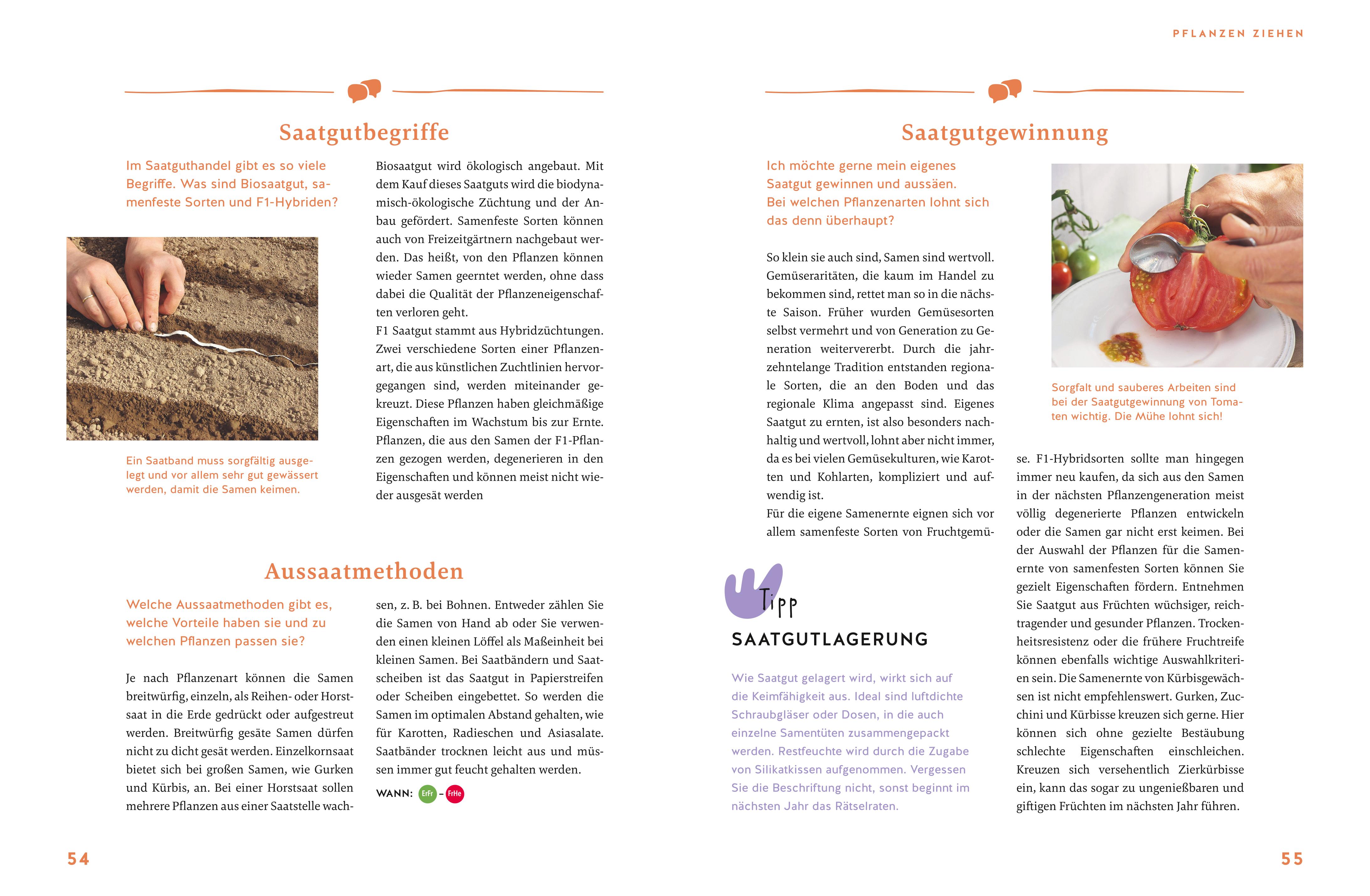 PFLANZEN ZIEHEN

Saatgutbegriffe

Im Saatguthandel gibt es so viele Begriffe. Was sind Biosaatgut, samenfeste Sorten und F1-Hybriden?

Ein Saatband muss sorgfältig ausgelegt und vor allem sehr gut gewässert werden, damit die Samen keimen.

Biosaatgut wird ökologisch angebaut. Mit dem Kauf dieses Saatguts wird die biodynamisch-ökologische Züchtung und der Anbau gefördert. Samenfeste Sorten können auch von Freizeitgärtnern nachgebaut werden. Das heißt, von den Pflanzen können wieder Samen geerntet werden, ohne dass dabei die Qualität der Pflanzeneigenschaften verloren geht.
F1 Saatgut stammt aus Hybridzüchtungen. Zwei verschiedene Sorten einer Pflanzenart, die aus künstlichen Zuchtlinien hervorgegangen sind, werden miteinander gekreuzt. Diese Pflanzen haben gleichmäßige Eigenschaften im Wachstum bis zur Ernte. Pflanzen, die aus den Samen der F1-Pflanzen gezogen werden, degenerieren in den Eigenschaften und können meist nicht wieder ausgesät werden

Aussaatmethoden

Welche Aussaatmethoden gibt es, welche Vorteile haben sie und zu welchen Pflanzen passen sie?

Je nach Pflanzenart können die Samen breitwürfig, einzeln, als Reihen- oder Horstsaat in die Erde gedrückt oder aufgestreut werden. Breitwürfig gesäte Samen dürfen nicht zu dicht gesät werden. Einzelkornsaat bietet sich bei großen Samen, wie Gurken und Kürbis, an. Bei einer Horstsaat sollen mehrere Pflanzen aus einer Saatstelle wachsen, z. B. bei Bohnen. Entweder zählen Sie die Samen von Hand ab oder Sie verwenden einen kleinen Löffel als Maßeinheit bei kleinen Samen. Bei Saatbändern und Saatscheiben ist das Saatgut in Papierstreifen oder Scheiben eingebettet. So werden die Samen im optimalen Abstand gehalten, wie für Karotten, Radieschen und Asiasalate. Saatbänder trocknen leicht aus und müssen immer gut feucht gehalten werden.

WANN: ErFr – FrHe

54

Saatgutgewinnung

Ich möchte gerne mein eigenes Saatgut gewinnen und aussäen. Bei welchen Pflanzenarten lohnt sich das denn überhaupt?

So klein sie auch sind, Samen sind wertvoll. Gemüseraritäten, die kaum im Handel zu bekommen sind, rettet man so in die nächste Saison. Früher wurden Gemüsesorten selbst vermehrt und von Generation zu Generation weitervererbt. Durch die jahrzehntelange Tradition entstanden regionale Sorten, die an den Boden und das regionale Klima angepasst sind. Eigenes Saatgut zu ernten, ist also besonders nachhaltig und wertvoll, lohnt aber nicht immer, da es bei vielen Gemüsekulturen, wie Karotten und Kohlarten, kompliziert und aufwendig ist.
Für die eigene Samenernte eignen sich vor allem samenfeste Sorten von Fruchtgemüse. F1-Hybridsorten sollte man hingegen immer neu kaufen, da sich aus den Samen in der nächsten Pflanzengeneration meist völlig degenerierte Pflanzen entwickeln oder die Samen gar nicht erst keimen. Bei der Auswahl der Pflanzen für die Samenernte von samenfesten Sorten können Sie gezielt Eigenschaften fördern. Entnehmen Sie Saatgut aus Früchten wüchsiger, reichtragender und gesunder Pflanzen. Trockenheitsresistenz oder die frühere Fruchtreife können ebenfalls wichtige Auswahlkriterien sein. Die Samenernte von Kürbisgewächsen ist nicht empfehlenswert. Gurken, Zucchini und Kürbisse kreuzen sich gerne. Hier können sich ohne gezielte Bestäubung schlechte Eigenschaften einschleichen. Kreuzen sich versehentlich Zierkürbisse ein, kann das sogar zu ungenießbaren und giftigen Früchten im nächsten Jahr führen.

Sorgfalt und sauberes Arbeiten sind bei der Saatgutgewinnung von Tomaten wichtig. Die Mühe lohnt sich!

Tipp
SAATGUTLAGERUNG

Wie Saatgut gelagert wird, wirkt sich auf die Keimfähigkeit aus. Ideal sind luftdichte Schraubgläser oder Dosen, in die auch einzelne Samentüten zusammengepackt werden. Restfeuchte wird durch die Zugabe von Silikatkissen aufgenommen. Vergessen Sie die Beschriftung nicht, sonst beginnt im nächsten Jahr das Rätselraten.

55